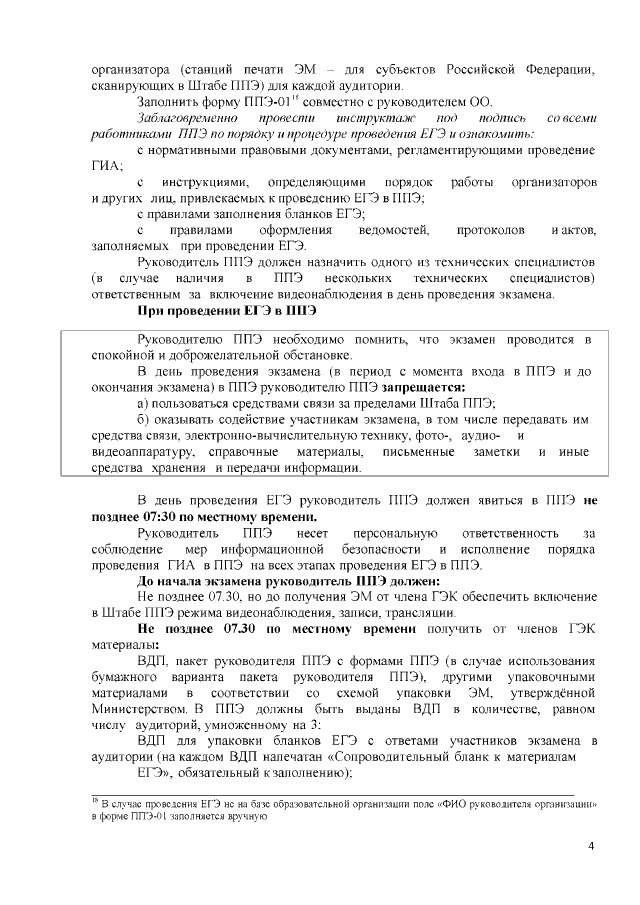 организатора (станций печати ЭМ – для субъектов Российской Федерации, сканирующих в Штабе ППЭ) для каждой аудитории.

Заполнить форму ППЭ-01$^{18}$ совместно с руководителем ОО.

Заблаговременно провести инструктаж под подпись со всеми работниками ППЭ по порядку и процедуре проведения ЕГЭ и ознакомить:

с нормативными правовыми документами, регламентирующими проведение ГИА;

с инструкциями, определяющими порядок работы организаторов и других лиц, привлекаемых к проведению ЕГЭ в ППЭ;

с правилами заполнения бланков ЕГЭ;

с правилами оформления ведомостей, протоколов и актов, заполняемых при проведении ЕГЭ.

Руководитель ППЭ должен назначить одного из технических специалистов (в случае наличия в ППЭ нескольких технических специалистов) ответственным за включение видеонаблюдения в день проведения экзамена.

При проведении ЕГЭ в ППЭ

Руководителю ППЭ необходимо помнить, что экзамен проводится в спокойной и доброжелательной обстановке.

В день проведения экзамена (в период с момента входа в ППЭ и до окончания экзамена) в ППЭ руководителю ППЭ запрещается:

а) пользоваться средствами связи за пределами Штаба ППЭ;

б) оказывать содействие участникам экзамена, в том числе передавать им средства связи, электронно-вычислительную технику, фото-, аудио- и видеоаппаратуру, справочные материалы, письменные заметки и иные средства хранения и передачи информации.

В день проведения ЕГЭ руководитель ППЭ должен явиться в ППЭ не позднее 07:30 по местному времени.

Руководитель ППЭ несет персональную ответственность за соблюдение мер информационной безопасности и исполнение порядка проведения ГИА в ППЭ на всех этапах проведения ЕГЭ в ППЭ.

До начала экзамена руководитель ППЭ должен:

Не позднее 07.30, но до получения ЭМ от члена ГЭК обеспечить включение в Штабе ППЭ режима видеонаблюдения, записи, трансляции.

Не позднее 07.30 по местному времени получить от членов ГЭК материалы:

ВДП, пакет руководителя ППЭ с формами ППЭ (в случае использования бумажного варианта пакета руководителя ППЭ), другими упаковочными материалами в соответствии со схемой упаковки ЭМ, утверждённой Министерством. В ППЭ должны быть выданы ВДП в количестве, равном числу аудиторий, умноженному на 3:

ВДП для упаковки бланков ЕГЭ с ответами участников экзамена в аудитории (на каждом ВДП напечатан «Сопроводительный бланк к материалам ЕГЭ», обязательный к заполнению);

$^{18}$ В случае проведения ЕГЭ не на базе образовательной организации поле «ФИО руководителя организации» в форме ППЭ-01 заполняется вручную

4